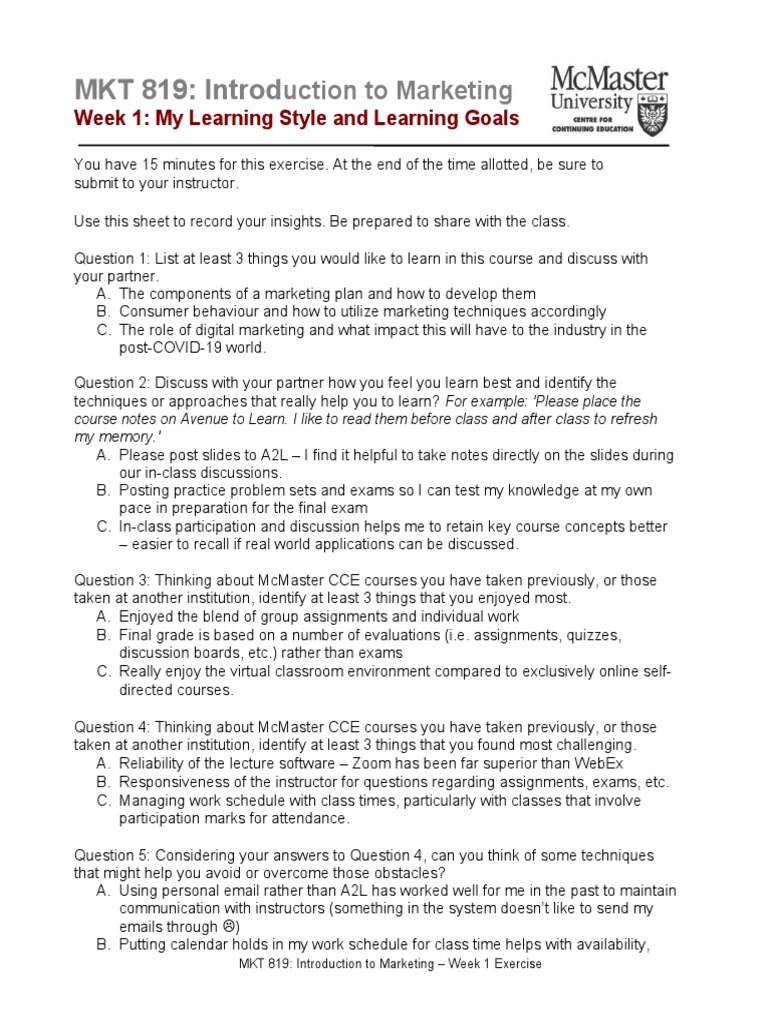 MKT 819: Introduction to Marketing
Week 1: My Learning Style and Learning Goals

McMaster University
CENTRE FOR CONTINUING EDUCATION

You have 15 minutes for this exercise. At the end of the time allotted, be sure to submit to your instructor.

Use this sheet to record your insights. Be prepared to share with the class.

Question 1: List at least 3 things you would like to learn in this course and discuss with your partner.
A. The components of a marketing plan and how to develop them
B. Consumer behaviour and how to utilize marketing techniques accordingly
C. The role of digital marketing and what impact this will have to the industry in the post-COVID-19 world.

Question 2: Discuss with your partner how you feel you learn best and identify the techniques or approaches that really help you to learn? For example: 'Please place the course notes on Avenue to Learn. I like to read them before class and after class to refresh my memory.'
A. Please post slides to A2L – I find it helpful to take notes directly on the slides during our in-class discussions.
B. Posting practice problem sets and exams so I can test my knowledge at my own pace in preparation for the final exam
C. In-class participation and discussion helps me to retain key course concepts better – easier to recall if real world applications can be discussed.

Question 3: Thinking about McMaster CCE courses you have taken previously, or those taken at another institution, identify at least 3 things that you enjoyed most.
A. Enjoyed the blend of group assignments and individual work
B. Final grade is based on a number of evaluations (i.e. assignments, quizzes, discussion boards, etc.) rather than exams
C. Really enjoy the virtual classroom environment compared to exclusively online self-directed courses.

Question 4: Thinking about McMaster CCE courses you have taken previously, or those taken at another institution, identify at least 3 things that you found most challenging.
A. Reliability of the lecture software – Zoom has been far superior than WebEx
B. Responsiveness of the instructor for questions regarding assignments, exams, etc.
C. Managing work schedule with class times, particularly with classes that involve participation marks for attendance.

Question 5: Considering your answers to Question 4, can you think of some techniques that might help you avoid or overcome those obstacles?
A. Using personal email rather than A2L has worked well for me in the past to maintain communication with instructors (something in the system doesn't like to send my emails through ☹)
B. Putting calendar holds in my work schedule for class time helps with availability,

MKT 819: Introduction to Marketing – Week 1 Exercise